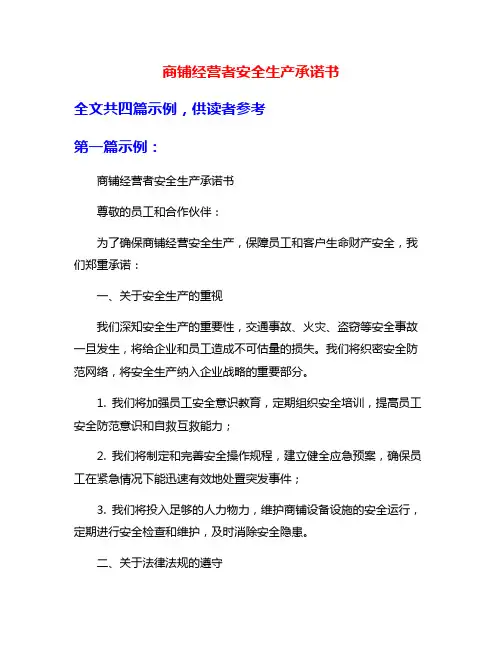 商铺经营者安全生产承诺书

全文共四篇示例，供读者参考

第一篇示例：

商铺经营者安全生产承诺书

尊敬的员工和合作伙伴：

为了确保商铺经营安全生产，保障员工和客户生命财产安全，我们郑重承诺：

一、关于安全生产的重视

我们深知安全生产的重要性，交通事故、火灾、盗窃等安全事故一旦发生，将给企业和员工造成不可估量的损失。我们将织密安全防范网络，将安全生产纳入企业战略的重要部分。

1. 我们将加强员工安全意识教育，定期组织安全培训，提高员工安全防范意识和自救互救能力；

2. 我们将制定和完善安全操作规程，建立健全应急预案，确保员工在紧急情况下能迅速有效地处置突发事件；

3. 我们将投入足够的人力物力，维护商铺设备设施的安全运行，定期进行安全检查和维护，及时消除安全隐患。

二、关于法律法规的遵守